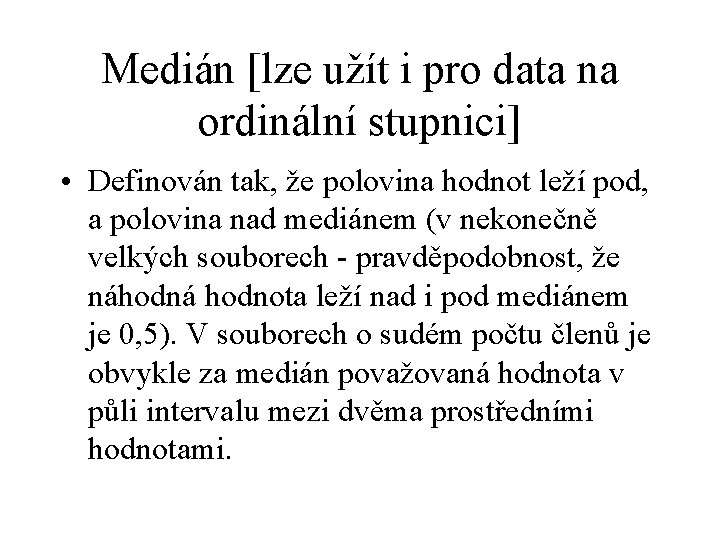 Medián [lze užít i pro data na ordinální stupnici]

• Definován tak, že polovina hodnot leží pod, a polovina nad mediánem (v nekonečně velkých souborech - pravděpodobnost, že náhodná hodnota leží nad i pod mediánem je 0,5). V souborech o sudém počtu členů je obvykle za medián považovaná hodnota v půli intervalu mezi dvěma prostředními hodnotami.